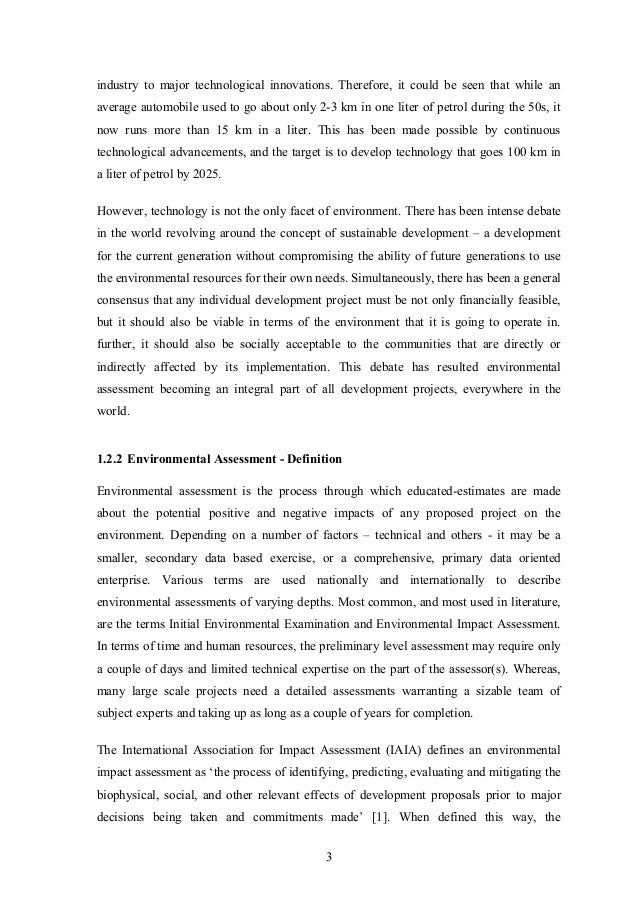 industry to major technological innovations. Therefore, it could be seen that while an average automobile used to go about only 2-3 km in one liter of petrol during the 50s, it now runs more than 15 km in a liter. This has been made possible by continuous technological advancements, and the target is to develop technology that goes 100 km in a liter of petrol by 2025.

However, technology is not the only facet of environment. There has been intense debate in the world revolving around the concept of sustainable development – a development for the current generation without compromising the ability of future generations to use the environmental resources for their own needs. Simultaneously, there has been a general consensus that any individual development project must be not only financially feasible, but it should also be viable in terms of the environment that it is going to operate in. further, it should also be socially acceptable to the communities that are directly or indirectly affected by its implementation. This debate has resulted environmental assessment becoming an integral part of all development projects, everywhere in the world.

1.2.2 Environmental Assessment - Definition

Environmental assessment is the process through which educated-estimates are made about the potential positive and negative impacts of any proposed project on the environment. Depending on a number of factors – technical and others - it may be a smaller, secondary data based exercise, or a comprehensive, primary data oriented enterprise. Various terms are used nationally and internationally to describe environmental assessments of varying depths. Most common, and most used in literature, are the terms Initial Environmental Examination and Environmental Impact Assessment. In terms of time and human resources, the preliminary level assessment may require only a couple of days and limited technical expertise on the part of the assessor(s). Whereas, many large scale projects need a detailed assessments warranting a sizable team of subject experts and taking up as long as a couple of years for completion.

The International Association for Impact Assessment (IAIA) defines an environmental impact assessment as 'the process of identifying, predicting, evaluating and mitigating the biophysical, social, and other relevant effects of development proposals prior to major decisions being taken and commitments made' [1]. When defined this way, the

3